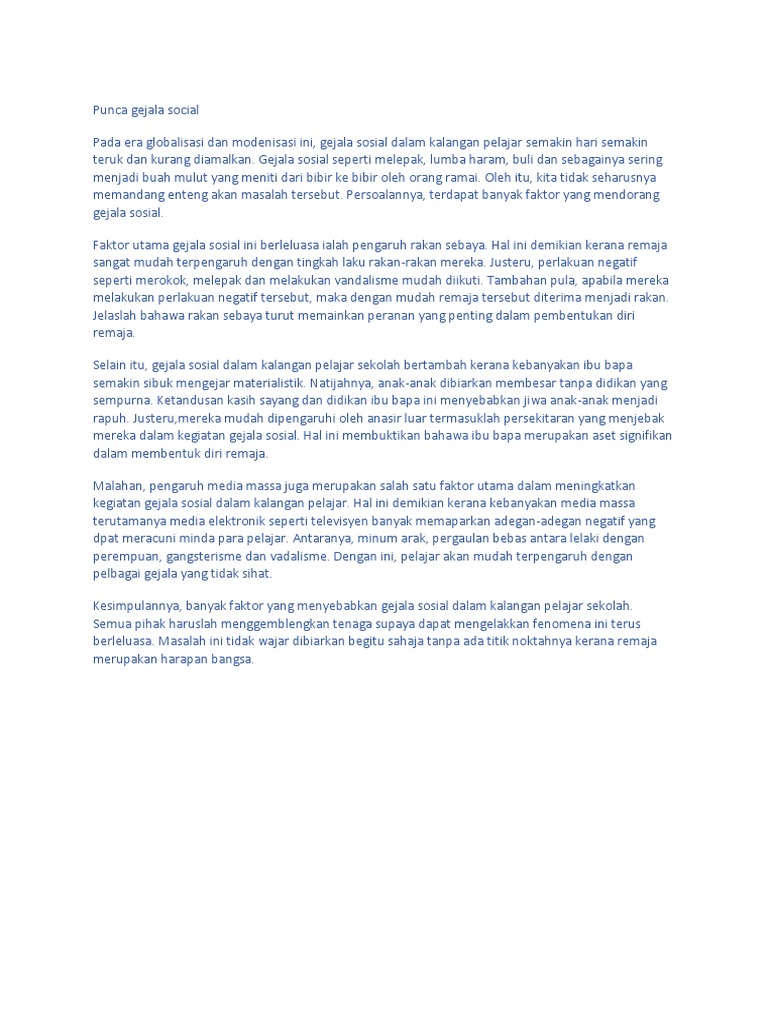 Punca gejala social

Pada era globalisasi dan modenisasi ini, gejala sosial dalam kalangan pelajar semakin hari semakin teruk dan kurang diamalkan. Gejala sosial seperti melepak, lumba haram, buli dan sebagainya sering menjadi buah mulut yang meniti dari bibir ke bibir oleh orang ramai. Oleh itu, kita tidak seharusnya memandang enteng akan masalah tersebut. Persoalannya, terdapat banyak faktor yang mendorang gejala sosial.

Faktor utama gejala sosial ini berleluasa ialah pengaruh rakan sebaya. Hal ini demikian kerana remaja sangat mudah terpengaruh dengan tingkah laku rakan-rakan mereka. Justeru, perlakuan negatif seperti merokok, melepak dan melakukan vandalisme mudah diikuti. Tambahan pula, apabila mereka melakukan perlakuan negatif tersebut, maka dengan mudah remaja tersebut diterima menjadi rakan. Jelaslah bahawa rakan sebaya turut memainkan peranan yang penting dalam pembentukan diri remaja.

Selain itu, gejala sosial dalam kalangan pelajar sekolah bertambah kerana kebanyakan ibu bapa semakin sibuk mengejar materialistik. Natijahnya, anak-anak dibiarkan membesar tanpa didikan yang sempurna. Ketandusan kasih sayang dan didikan ibu bapa ini menyebabkan jiwa anak-anak menjadi rapuh. Justeru,mereka mudah dipengaruhi oleh anasir luar termasuklah persekitaran yang menjebak mereka dalam kegiatan gejala sosial. Hal ini membuktikan bahawa ibu bapa merupakan aset signifikan dalam membentuk diri remaja.

Malahan, pengaruh media massa juga merupakan salah satu faktor utama dalam meningkatkan kegiatan gejala sosial dalam kalangan pelajar. Hal ini demikian kerana kebanyakan media massa terutamanya media elektronik seperti televisyen banyak memaparkan adegan-adegan negatif yang dpat meracuni minda para pelajar. Antaranya, minum arak, pergaulan bebas antara lelaki dengan perempuan, gangsterisme dan vadalisme. Dengan ini, pelajar akan mudah terpengaruh dengan pelbagai gejala yang tidak sihat.

Kesimpulannya, banyak faktor yang menyebabkan gejala sosial dalam kalangan pelajar sekolah. Semua pihak haruslah menggemblengkan tenaga supaya dapat mengelakkan fenomena ini terus berleluasa. Masalah ini tidak wajar dibiarkan begitu sahaja tanpa ada titik noktahnya kerana remaja merupakan harapan bangsa.